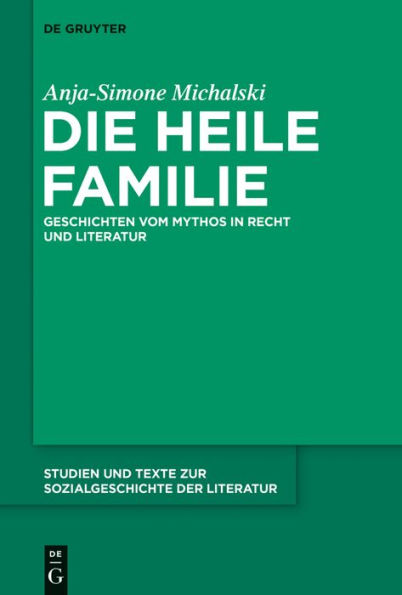 DE GRUYTER

Anja-Simone Michalski

DIE HEILE FAMILIE

GESCHICHTEN VOM MYTHOS IN RECHT UND LITERATUR

STUDIEN UND TEXTE ZUR SOZIALGESCHICHTE DER LITERATUR

DE G